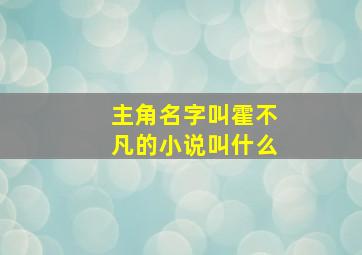 主角名字叫霍不凡的小说叫什么